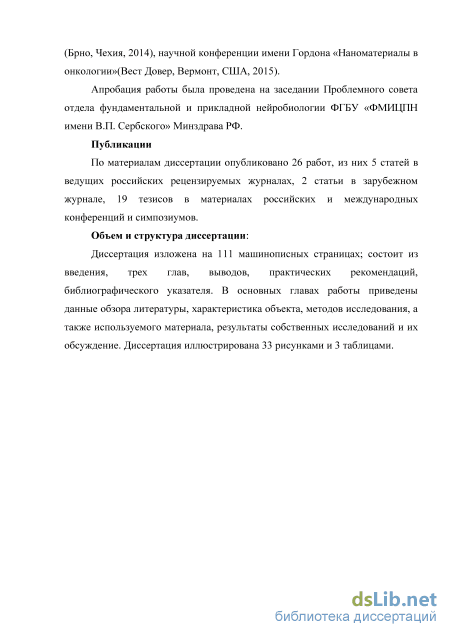 (Брно, Чехия, 2014), научной конференции имени Гордона «Наноматериалы в онкологии»(Вест Довер, Вермонт, США, 2015).

Апробация работы была проведена на заседании Проблемного совета отдела фундаментальной и прикладной нейробиологии ФГБУ «ФМИЦПН имени В.П. Сербского» Минздрава РФ.

Публикации

По материалам диссертации опубликовано 26 работ, из них 5 статей в ведущих российских рецензируемых журналах, 2 статьи в зарубежном журнале, 19 тезисов в материалах российских и международных конференций и симпозиумов.

Объем и структура диссертации:

Диссертация изложена на 111 машинописных страницах; состоит из введения, трех глав, выводов, практических рекомендаций, библиографического указателя. В основных главах работы приведены данные обзора литературы, характеристика объекта, методов исследования, а также используемого материала, результаты собственных исследований и их обсуждение. Диссертация иллюстрирована 33 рисунками и 3 таблицами.

dsLib.net
библиотека диссертаций